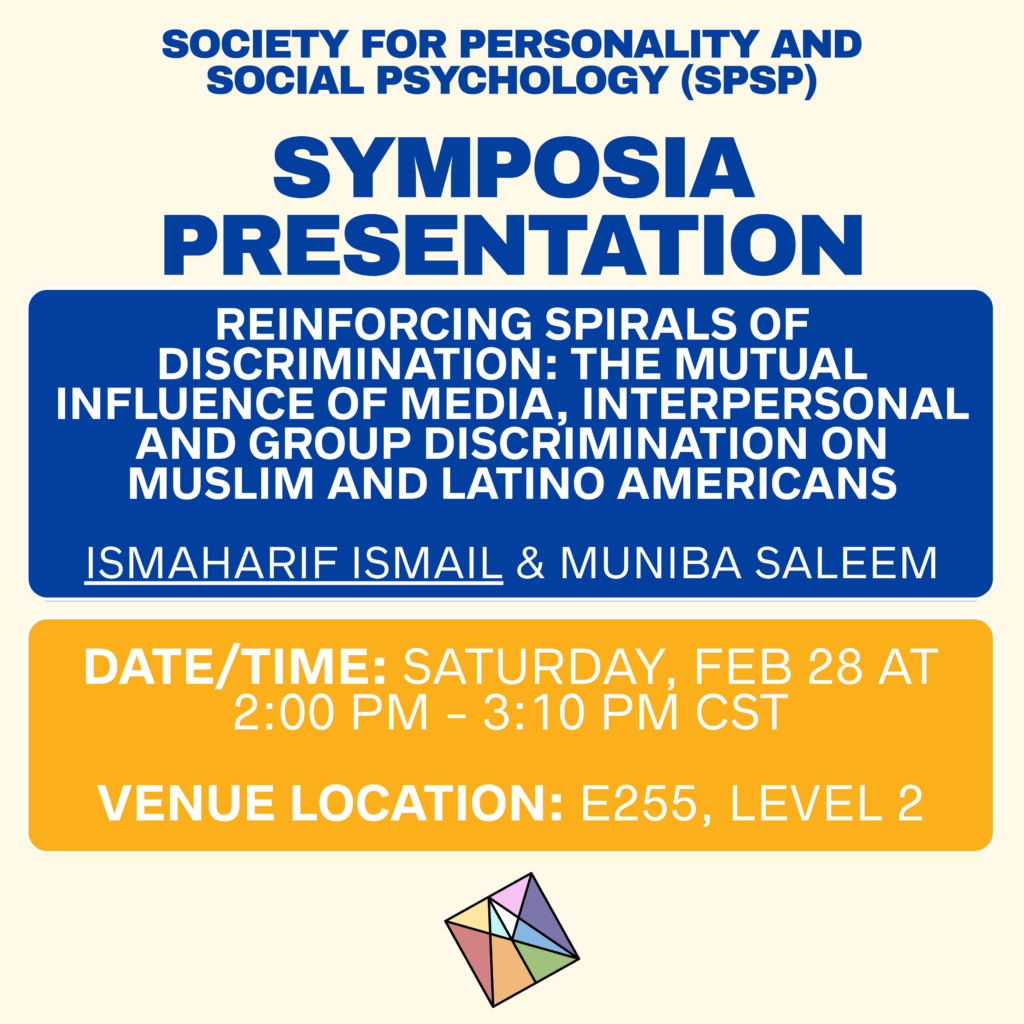 SOCIETY FOR PERSONALITY AND SOCIAL PSYCHOLOGY (SPSP)

SYMPOSIA PRESENTATION

REINFORCING SPIRALS OF DISCRIMINATION: THE MUTUAL INFLUENCE OF MEDIA, INTERPERSONAL AND GROUP DISCRIMINATION ON MUSLIM AND LATINO AMERICANS

ISMAHARIF ISMAIL & MUNIBA SALEEM

DATE/TIME: SATURDAY, FEB 28 AT 2:00 PM – 3:10 PM CST

VENUE LOCATION: E255, LEVEL 2